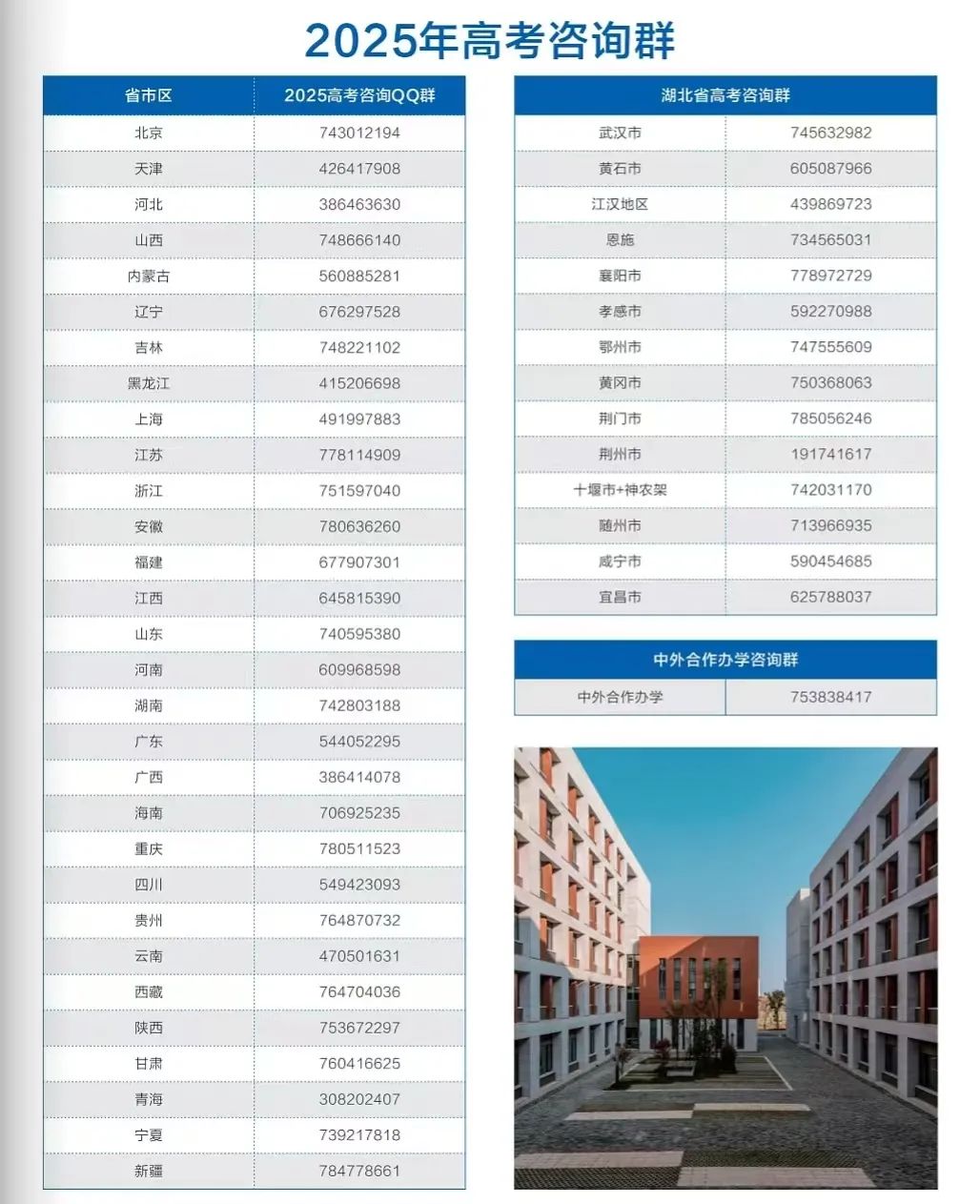 2025年高考咨询群

| 省市区 | 2025高考咨询QQ群 |
|---|---|
| 北京 | 743012194 |
| 天津 | 426417908 |
| 河北 | 386463630 |
| 山西 | 748666140 |
| 内蒙古 | 560885281 |
| 辽宁 | 676297528 |
| 吉林 | 748221102 |
| 黑龙江 | 415206698 |
| 上海 | 491997883 |
| 江苏 | 778114909 |
| 浙江 | 751597040 |
| 安徽 | 780636260 |
| 福建 | 677907301 |
| 江西 | 645815390 |
| 山东 | 740595380 |
| 河南 | 609968598 |
| 湖南 | 742803188 |
| 广东 | 544052295 |
| 广西 | 386414078 |
| 海南 | 706925235 |
| 重庆 | 780511523 |
| 四川 | 549423093 |
| 贵州 | 764870732 |
| 云南 | 470501631 |
| 西藏 | 764704036 |
| 陕西 | 753672297 |
| 甘肃 | 760416625 |
| 青海 | 308202407 |
| 宁夏 | 739217818 |
| 新疆 | 784778661 |

| 湖北省高考咨询群 | |
|---|---|
| 武汉市 | 745632982 |
| 黄石市 | 605087966 |
| 江汉地区 | 439869723 |
| 恩施 | 734565031 |
| 襄阳市 | 778972729 |
| 孝感市 | 592270988 |
| 鄂州市 | 747555609 |
| 黄冈市 | 750368063 |
| 荆门市 | 785056246 |
| 荆州市 | 191741617 |
| 十堰市+神农架 | 742031170 |
| 随州市 | 713966935 |
| 咸宁市 | 590454685 |
| 宜昌市 | 625788037 |

| 中外合作办学咨询群 | |
|---|---|
| 中外合作办学 | 753838417 |